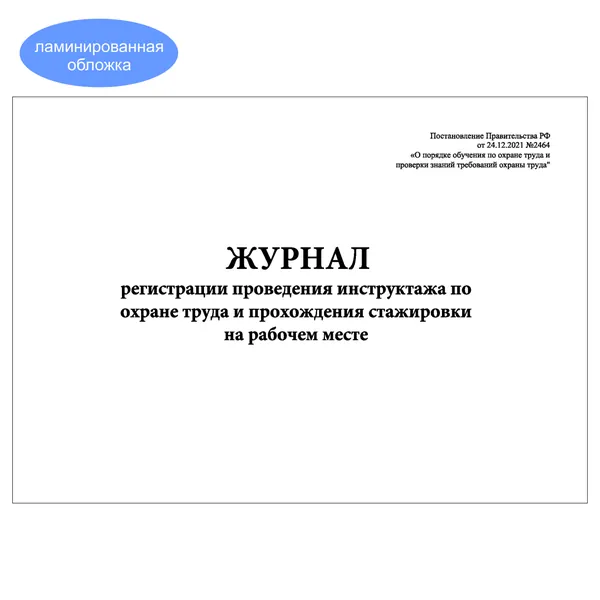 ламинированная обложка

Постановление Правительства РФ
от 24.12.2021 №2464
«О порядке обучения по охране труда и проверки знаний требований охраны труда"

ЖУРНАЛ
регистрации проведения инструктажа по охране труда и прохождения стажировки на рабочем месте